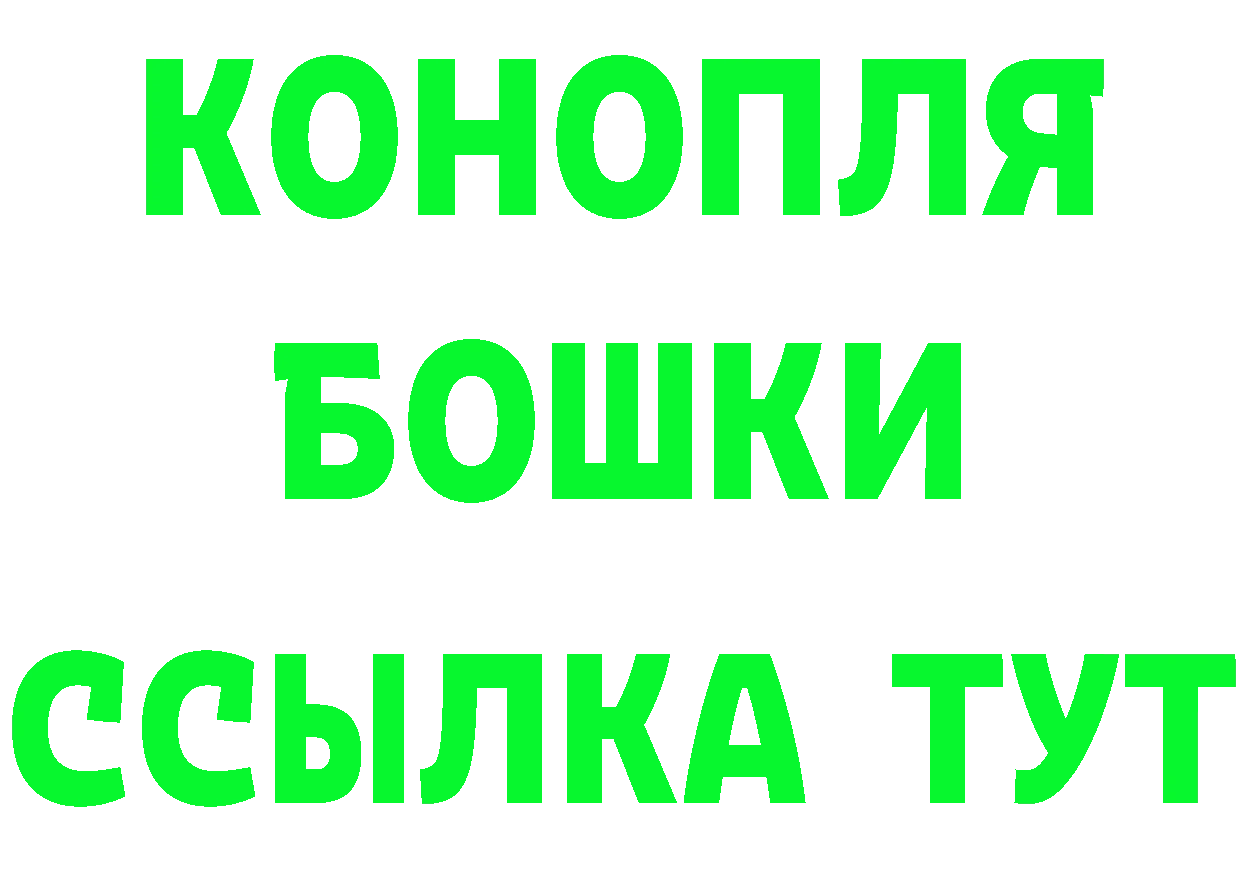 КОНОПЛЯ
БОШКИ
ССЫЛКА ТУТ